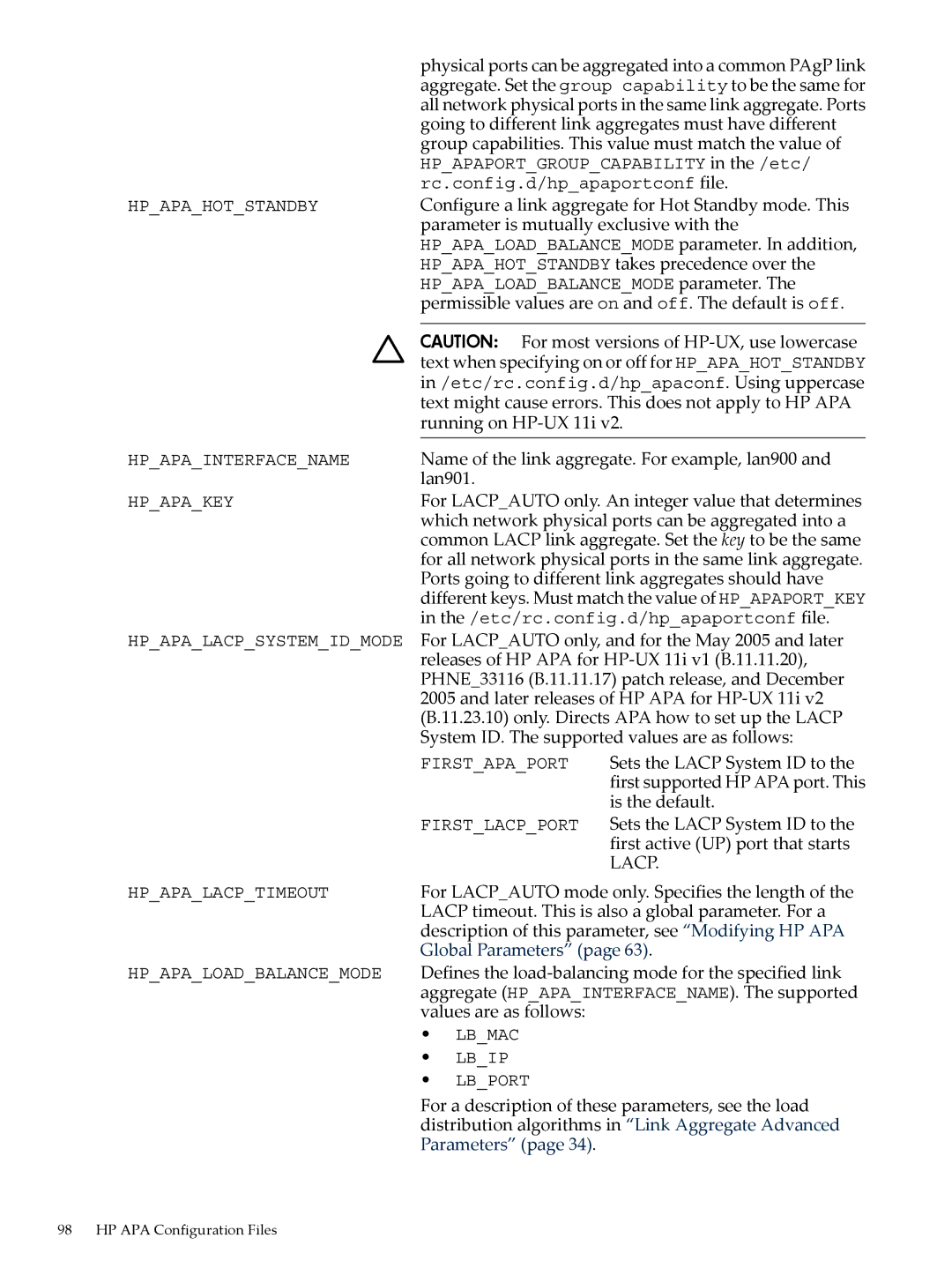 physical ports can be aggregated into a common PAgP link aggregate. Set the group capability to be the same for all network physical ports in the same link aggregate. Ports going to different link aggregates must have different group capabilities. This value must match the value of HP_APAPORT_GROUP_CAPABILITY in the /etc/rc.config.d/hp_apaportconf file.

HP_APA_HOT_STANDBY

Configure a link aggregate for Hot Standby mode. This parameter is mutually exclusive with the HP_APA_LOAD_BALANCE_MODE parameter. In addition, HP_APA_HOT_STANDBY takes precedence over the HP_APA_LOAD_BALANCE_MODE parameter. The permissible values are on and off. The default is off.

CAUTION: For most versions of HP-UX, use lowercase text when specifying on or off for HP_APA_HOT_STANDBY in /etc/rc.config.d/hp_apaconf. Using uppercase text might cause errors. This does not apply to HP APA running on HP-UX 11i v2.

HP_APA_INTERFACE_NAME

Name of the link aggregate. For example, lan900 and lan901.

HP_APA_KEY

For LACP_AUTO only. An integer value that determines which network physical ports can be aggregated into a common LACP link aggregate. Set the key to be the same for all network physical ports in the same link aggregate. Ports going to different link aggregates should have different keys. Must match the value of HP_APAPORT_KEY in the /etc/rc.config.d/hp_apaportconf file.

HP_APA_LACP_SYSTEM_ID_MODE

For LACP_AUTO only, and for the May 2005 and later releases of HP APA for HP-UX 11i v1 (B.11.11.20), PHNE_33116 (B.11.11.17) patch release, and December 2005 and later releases of HP APA for HP-UX 11i v2 (B.11.23.10) only. Directs APA how to set up the LACP System ID. The supported values are as follows:

FIRST_APA_PORT Sets the LACP System ID to the first supported HP APA port. This is the default.

FIRST_LACP_PORT Sets the LACP System ID to the first active (UP) port that starts LACP.

HP_APA_LACP_TIMEOUT

For LACP_AUTO mode only. Specifies the length of the LACP timeout. This is also a global parameter. For a description of this parameter, see “Modifying HP APA Global Parameters” (page 63).

HP_APA_LOAD_BALANCE_MODE

Defines the load-balancing mode for the specified link aggregate (HP_APA_INTERFACE_NAME). The supported values are as follows:

• LB_MAC
• LB_IP
• LB_PORT

For a description of these parameters, see the load distribution algorithms in “Link Aggregate Advanced Parameters” (page 34).

98 HP APA Configuration Files